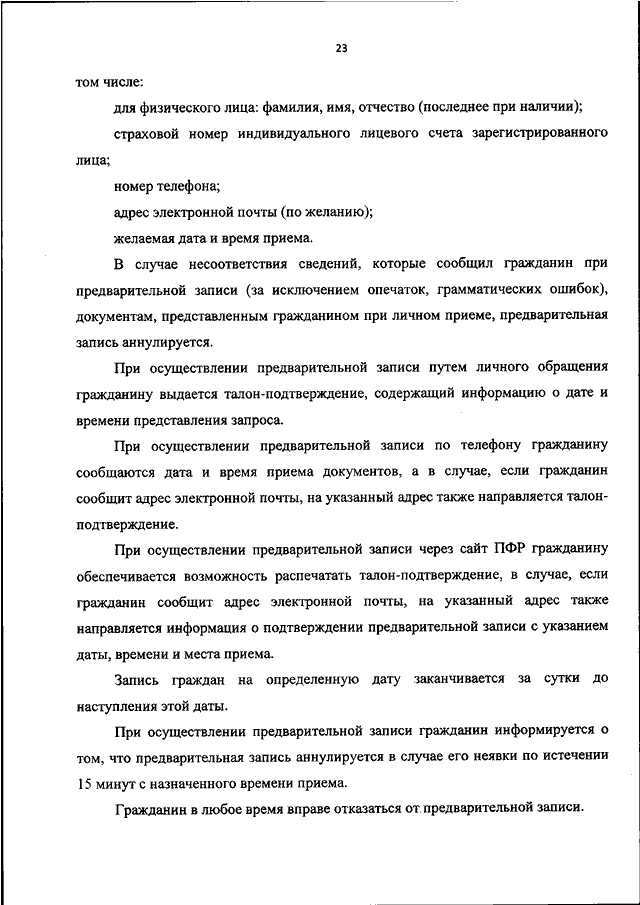 23

том числе:

для физического лица: фамилия, имя, отчество (последнее при наличии);

страховой номер индивидуального лицевого счета зарегистрированного лица;

номер телефона;

адрес электронной почты (по желанию);

желаемая дата и время приема.

В случае несоответствия сведений, которые сообщил гражданин при предварительной записи (за исключением опечаток, грамматических ошибок), документам, представленным гражданином при личном приеме, предварительная запись аннулируется.

При осуществлении предварительной записи путем личного обращения гражданину выдается талон-подтверждение, содержащий информацию о дате и времени представления запроса.

При осуществлении предварительной записи по телефону гражданину сообщаются дата и время приема документов, а в случае, если гражданин сообщит адрес электронной почты, на указанный адрес также направляется талон-подтверждение.

При осуществлении предварительной записи через сайт ПФР гражданину обеспечивается возможность распечатать талон-подтверждение, в случае, если гражданин сообщит адрес электронной почты, на указанный адрес также направляется информация о подтверждении предварительной записи с указанием даты, времени и места приема.

Запись граждан на определенную дату заканчивается за сутки до наступления этой даты.

При осуществлении предварительной записи гражданин информируется о том, что предварительная запись аннулируется в случае его неявки по истечении 15 минут с назначенного времени приема.

Гражданин в любое время вправе отказаться от предварительной записи.